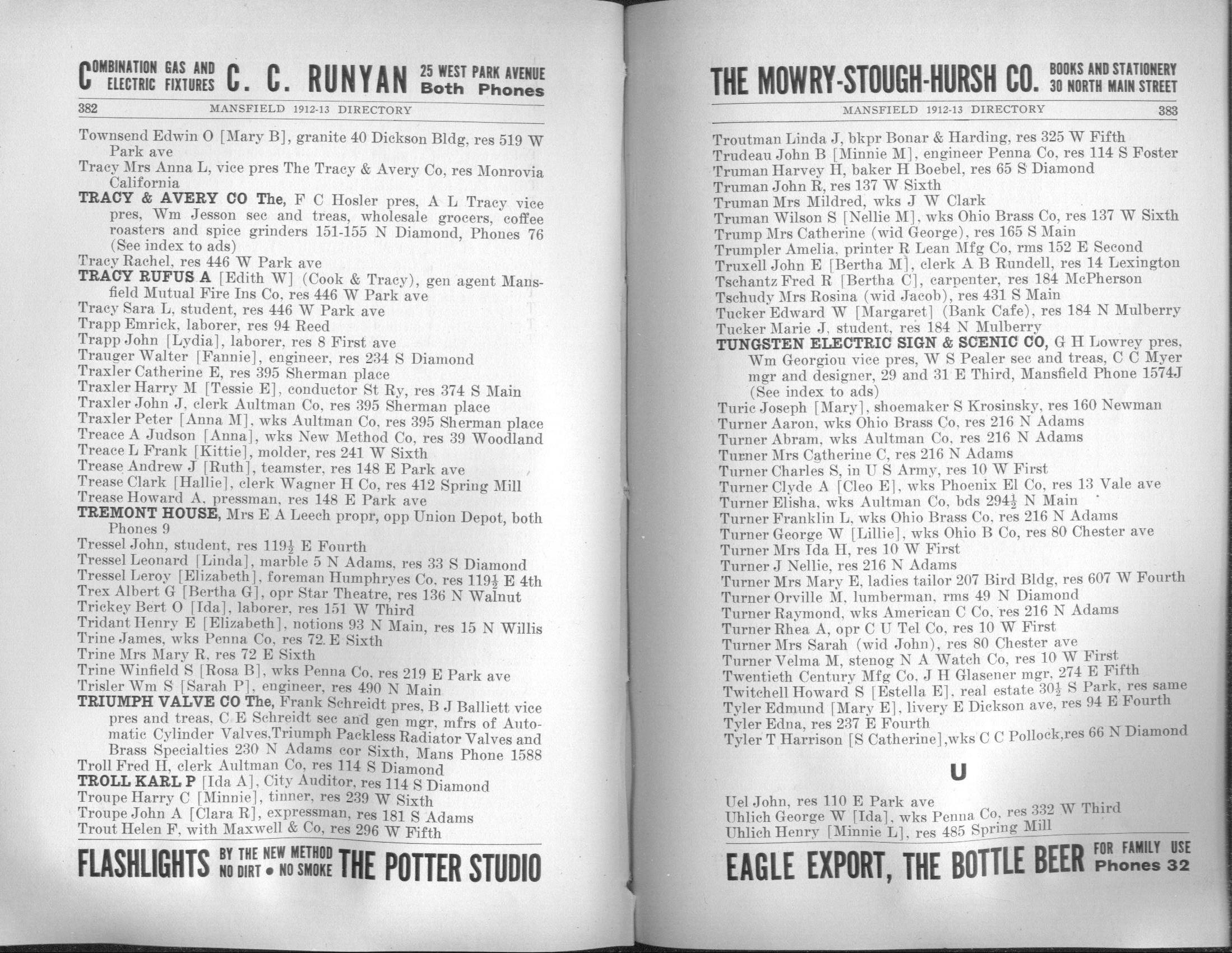 COMBINATION GAS AND ELECTRIC FIXTURES C. C. RUNYAN 25 WEST PARK AVENUE Both Phones

382 MANSFIELD 1912-13 DIRECTORY

Townsend Edwin O [Mary B], granite 40 Dickson Bldg, res 519 W Park ave
Tracy Mrs Anna L, vice pres The Tracy & Avery Co, res Monrovia California
TRACY & AVERY CO The, F C Hosler pres, A L Tracy vice pres, Wm Jesson sec and treas, wholesale grocers, coffee roasters and spice grinders 151-155 N Diamond, Phones 76 (See index to ads)
Tracy Rachel, res 446 W Park ave
TRACY RUFUS A [Edith W] (Cook & Tracy), gen agent Mansfield Mutual Fire Ins Co, res 446 W Park ave
Tracy Sara L, student, res 446 W Park ave
Trapp Emrick, laborer, res 94 Reed
Trapp John [Lydia], laborer, res 8 First ave
Trauger Walter [Fannie], engineer, res 234 S Diamond
Traxler Catherine E, res 395 Sherman place
Traxler Harry M [Tessie E], conductor St Ry, res 374 S Main
Traxler John J, clerk Aultman Co, res 395 Sherman place
Traxler Peter [Anna M], wks Aultman Co, res 395 Sherman place
Treace A Judson [Anna], wks New Method Co, res 39 Woodland
Treace L Frank [Kittie], molder, res 241 W Sixth
Trease Andrew J [Ruth], teamster, res 148 E Park ave
Trease Clark [Hallie], clerk Wagner H Co, res 412 Spring Mill
Trease Howard A, pressman, res 148 E Park ave
TREMONT HOUSE, Mrs E A Leech propr, opp Union Depot, both Phones 9
Tressel John, student, res 119½ E Fourth
Tressel Leonard [Linda], marble 5 N Adams, res 33 S Diamond
Tressel Leroy [Elizabeth], foreman Humphryes Co, res 119½ E 4th
Trex Albert G [Bertha G], opr Star Theatre, res 136 N Walnut
Trickey Bert O [Ida], laborer, res 151 W Third
Tridant Henry E [Elizabeth], notions 93 N Main, res 15 N Willis
Trine James, wks Penna Co, res 72 E Sixth
Trine Mrs Mary R, res 72 E Sixth
Trine Winfield S [Rosa B], wks Penna Co, res 219 E Park ave
Trisler Wm S [Sarah P], engineer, res 490 N Main
TRIUMPH VALVE CO The, Frank Schreidt pres, B J Balliett vice pres and treas, C E Schreidt sec and gen mgr, mfrs of Automatic Cylinder Valves,Triumph Packless Radiator Valves and Brass Specialties 230 N Adams cor Sixth, Mans Phone 1588
Troll Fred H, clerk Aultman Co, res 114 S Diamond
TROLL KARL P [Ida A], City Auditor, res 114 S Diamond
Troupe Harry C [Minnie], tinner, res 239 W Sixth
Troupe John A [Clara R], expressman, res 181 S Adams
Trout Helen F, with Maxwell & Co, res 296 W Fifth

FLASHLIGHTS BY THE NEW METHOD NO DIRT • NO SMOKE THE POTTER STUDIO

THE MOWRY-STOUGH-HURSH CO. BOOKS AND STATIONERY 30 NORTH MAIN STREET

MANSFIELD 1912-13 DIRECTORY 383

Troutman Linda J, bkpr Bonar & Harding, res 325 W Fifth
Trudeau John B [Minnie M], engineer Penna Co, res 114 S Foster
Truman Harvey H, baker H Boebel, res 65 S Diamond
Truman John R, res 137 W Sixth
Truman Mrs Mildred, wks J W Clark
Truman Wilson S [Nellie M], wks Ohio Brass Co, res 137 W Sixth
Trump Mrs Catherine (wid George), res 165 S Main
Trumpler Amelia, printer R Lean Mfg Co, rms 152 E Second
Truxell John E [Bertha M], clerk A B Rundell, res 14 Lexington
Tschantz Fred R [Bertha C], carpenter, res 184 McPherson
Tschudy Mrs Rosina (wid Jacob), res 431 S Main
Tucker Edward W [Margaret] (Bank Cafe), res 184 N Mulberry
Tucker Marie J, student, res 184 N Mulberry
TUNGSTEN ELECTRIC SIGN & SCENIC CO, G H Lowrey pres, Wm Georgiou vice pres, W S Pealer sec and treas, C C Myer mgr and designer, 29 and 31 E Third, Mansfield Phone 1574J (See index to ads)
Turic Joseph [Mary], shoemaker S Krosinsky, res 160 Newman
Turner Aaron, wks Ohio Brass Co, res 216 N Adams
Turner Abram, wks Aultman Co, res 216 N Adams
Turner Mrs Catherine C, res 216 N Adams
Turner Charles S, in U S Army, res 10 W First
Turner Clyde A [Cleo E], wks Phoenix El Co, res 13 Vale ave
Turner Elisha, wks Aultman Co, bds 294½ N Main
Turner Franklin L, wks Ohio Brass Co, res 216 N Adams
Turner George W [Lillie], wks Ohio B Co, res 80 Chester ave
Turner Mrs Ida H, res 10 W First
Turner J Nellie, res 216 N Adams
Turner Mrs Mary E, ladies tailor 207 Bird Bldg, res 607 W Fourth
Turner Orville M, lumberman, rms 49 N Diamond
Turner Raymond, wks American C Co, res 216 N Adams
Turner Rhea A, opr C U Tel Co, res 10 W First
Turner Mrs Sarah (wid John), res 80 Chester ave
Turner Velma M, stenog N A Watch Co, res 10 W First
Twentieth Century Mfg Co, J H Glasener mgr, 274 E Fifth
Twitchell Howard S [Estella E], real estate 30½ S Park, res same
Tyler Edmund [Mary E], livery E Dickson ave, res 94 E Fourth
Tyler Edna, res 237 E Fourth
Tyler T Harrison [S Catherine],wks C C Pollock,res 66 N Diamond

U

Uel John, res 110 E Park ave
Uhlich George W [Ida], wks Penna Co, res 332 W Third
Uhlich Henry [Minnie L], res 485 Spring Mill

EAGLE EXPORT, THE BOTTLE BEER FOR FAMILY USE Phones 32